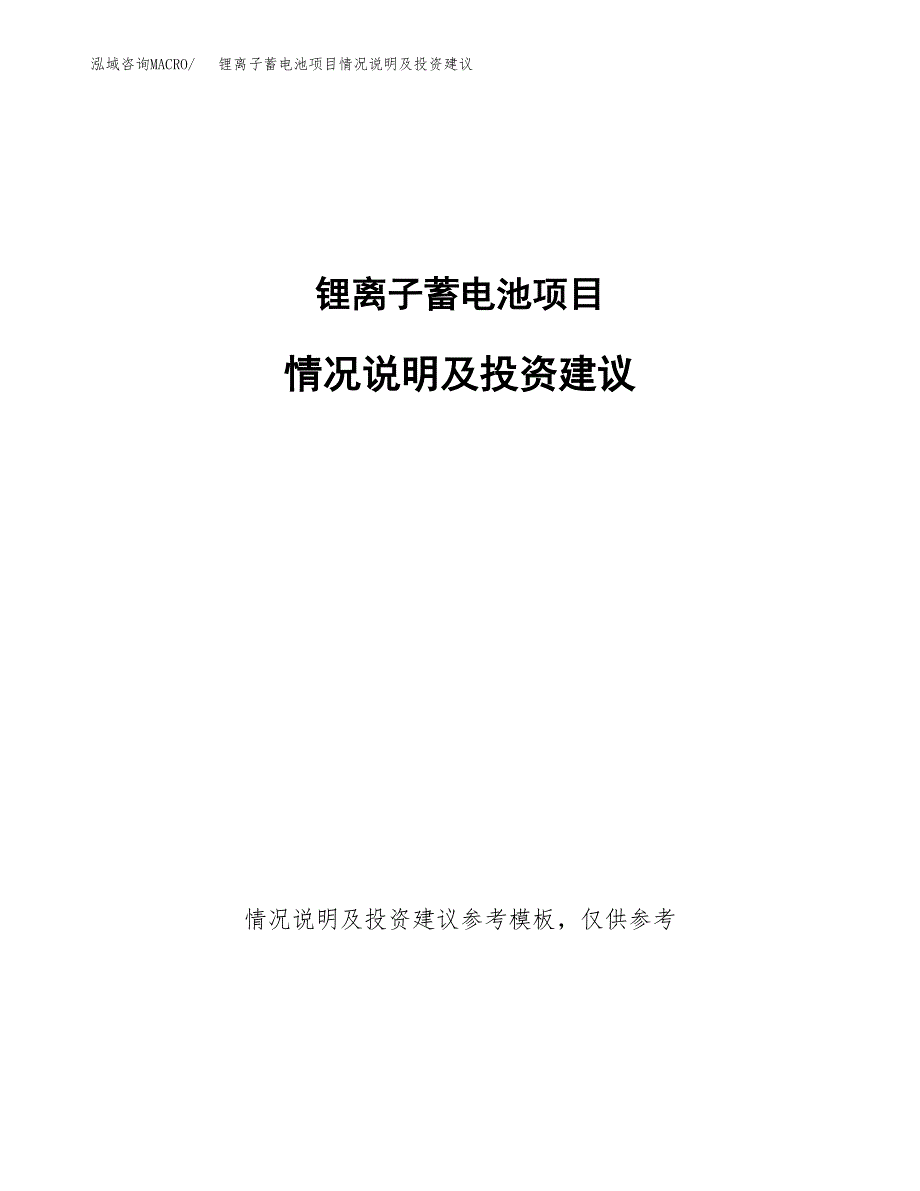 泓域咨询MACRO/　锂离子蓄电池项目情况说明及投资建议

锂离子蓄电池项目

情况说明及投资建议

情况说明及投资建议参考模板，仅供参考